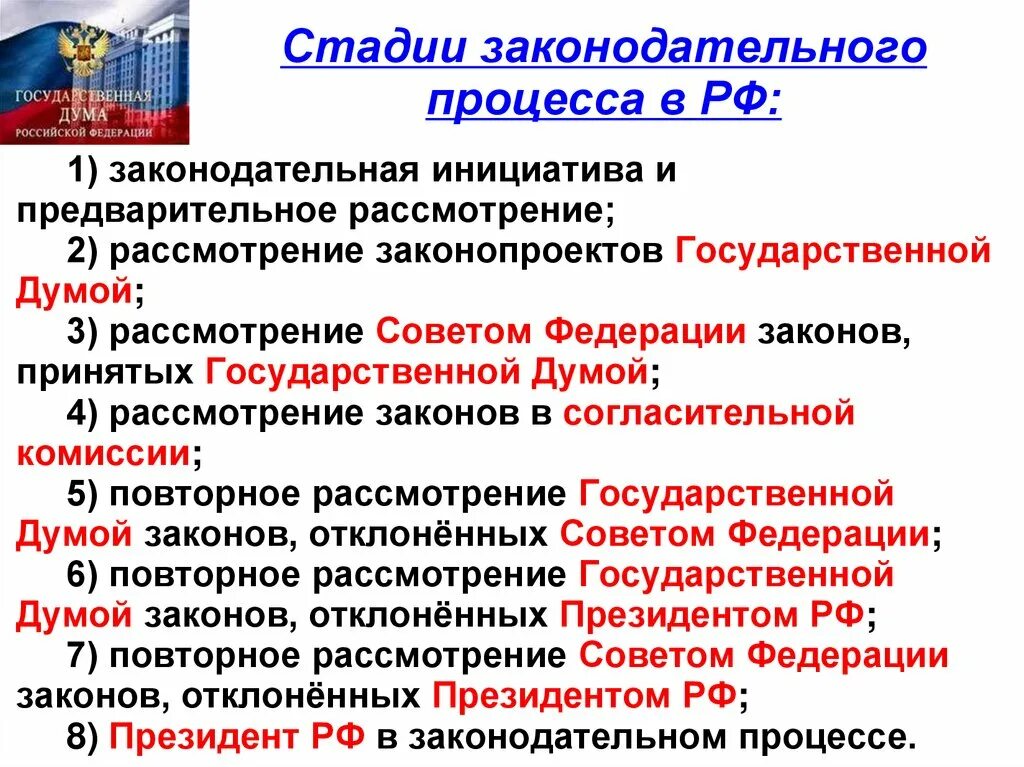 ГОСУДАРСТВЕННАЯ ДУМА РОССИЙСКОЙ ФЕДЕРАЦИИ

Стадии законодательного процесса в РФ:

1) законодательная инициатива и предварительное рассмотрение;
2) рассмотрение законопроектов Государственной Думой;
3) рассмотрение Советом Федерации законов, принятых Государственной Думой;
4) рассмотрение законов в согласительной комиссии;
5) повторное рассмотрение Государственной Думой законов, отклонённых Советом Федерации;
6) повторное рассмотрение Государственной Думой законов, отклонённых Президентом РФ;
7) повторное рассмотрение Советом Федерации законов, отклонённых Президентом РФ;
8) Президент РФ в законодательном процессе.